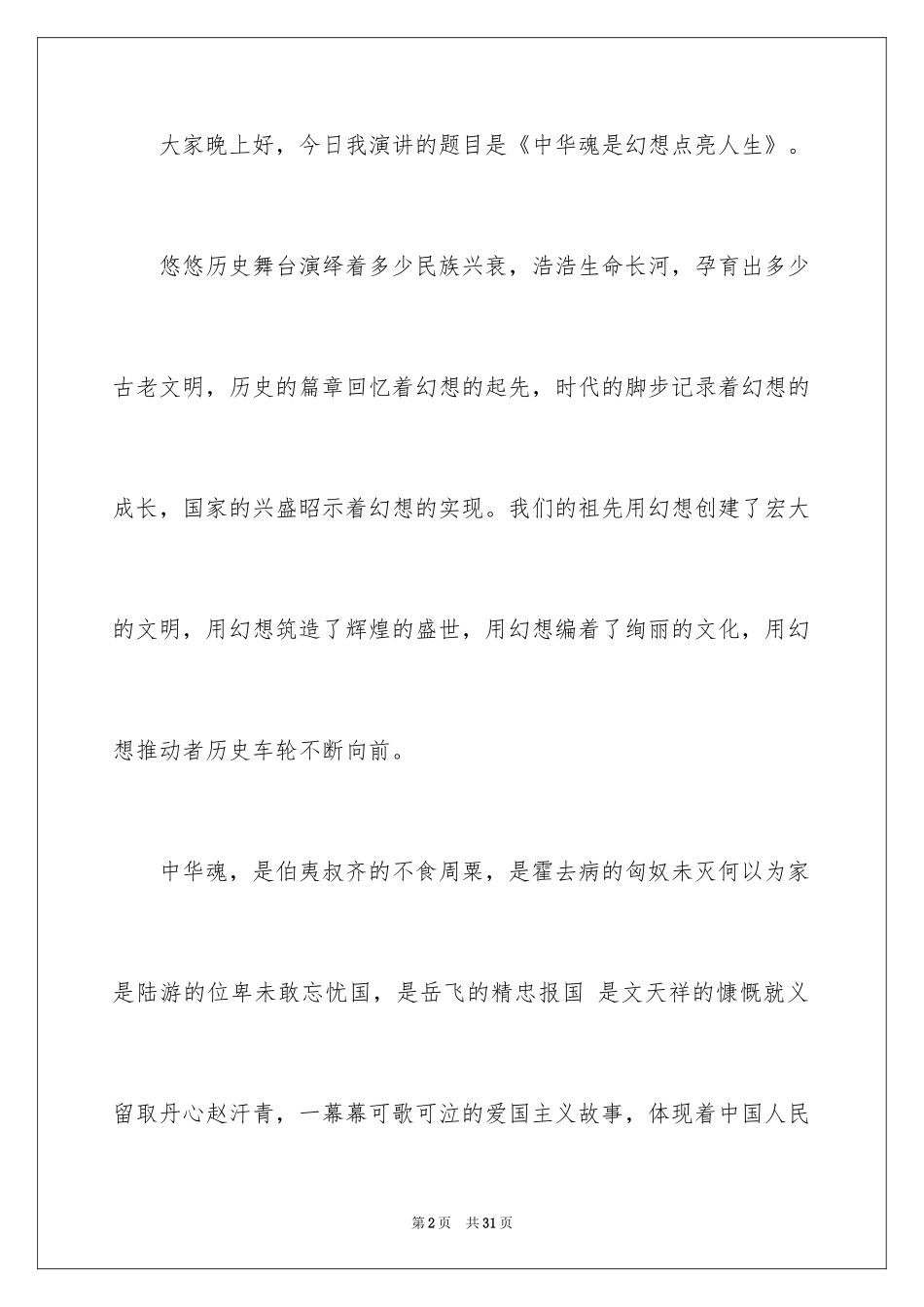 大家晚上好，今日我演讲的题目是《中华魂是幻想点亮人生》。

悠悠历史舞台演绎着多少民族兴衰，浩浩生命长河，孕育出多少古老文明，历史的篇章回忆着幻想的起先，时代的脚步记录着幻想的成长，国家的兴盛昭示着幻想的实现。我们的祖先用幻想创建了宏大的文明，用幻想筑造了辉煌的盛世，用幻想编着了绚丽的文化，用幻想推动者历史车轮不断向前。

中华魂，是伯夷叔齐的不食周粟，是霍去病的匈奴未灭何以为家是陆游的位卑未敢忘忧国，是岳飞的精忠报国 是文天祥的慷慨就义留取丹心赵汗青，一幕幕可歌可泣的爱国主义故事，体现着中国人民

第2页 共31页